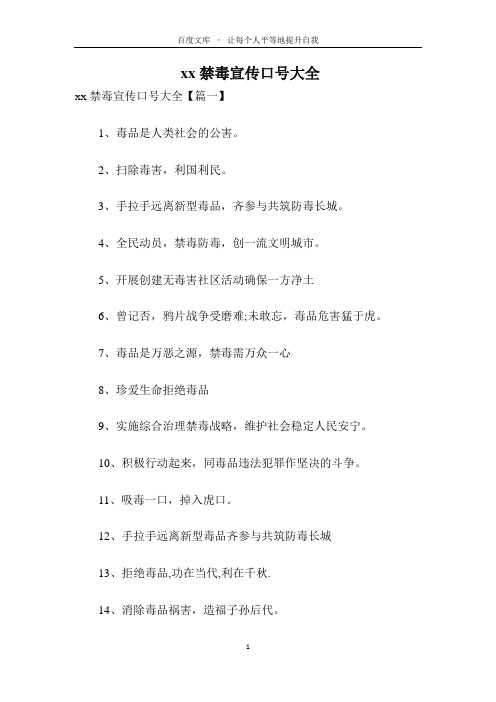 百度文库 - 让每个人平等地提升自我

xx 禁毒宣传口号大全

xx 禁毒宣传口号大全【篇一】

1、毒品是人类社会的公害。

2、扫除毒害，利国利民。

3、手拉手远离新型毒品，齐参与共筑防毒长城。

4、全民动员，禁毒防毒，创一流文明城市。

5、开展创建无毒害社区活动确保一方净土

6、曾记否，鸦片战争受磨难;未敢忘，毒品危害猛于虎。

7、毒品是万恶之源，禁毒需万众一心

8、珍爱生命拒绝毒品

9、实施综合治理禁毒战略，维护社会稳定人民安宁。

10、积极行动起来，同毒品违法犯罪作坚决的斗争。

11、吸毒一口，掉入虎口。

12、手拉手远离新型毒品齐参与共筑防毒长城

13、拒绝毒品,功在当代,利在千秋.

14、消除毒品祸害，造福子孙后代。

1